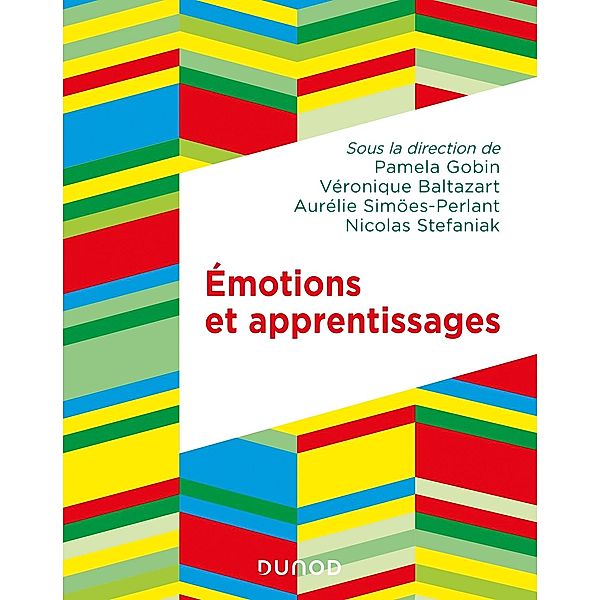 Sous la direction de
Pamela Gobin
Véronique Baltazart
Aurélie Simöes-Perlant
Nicolas Stefaniak

Émotions et apprentissages

DUNOD